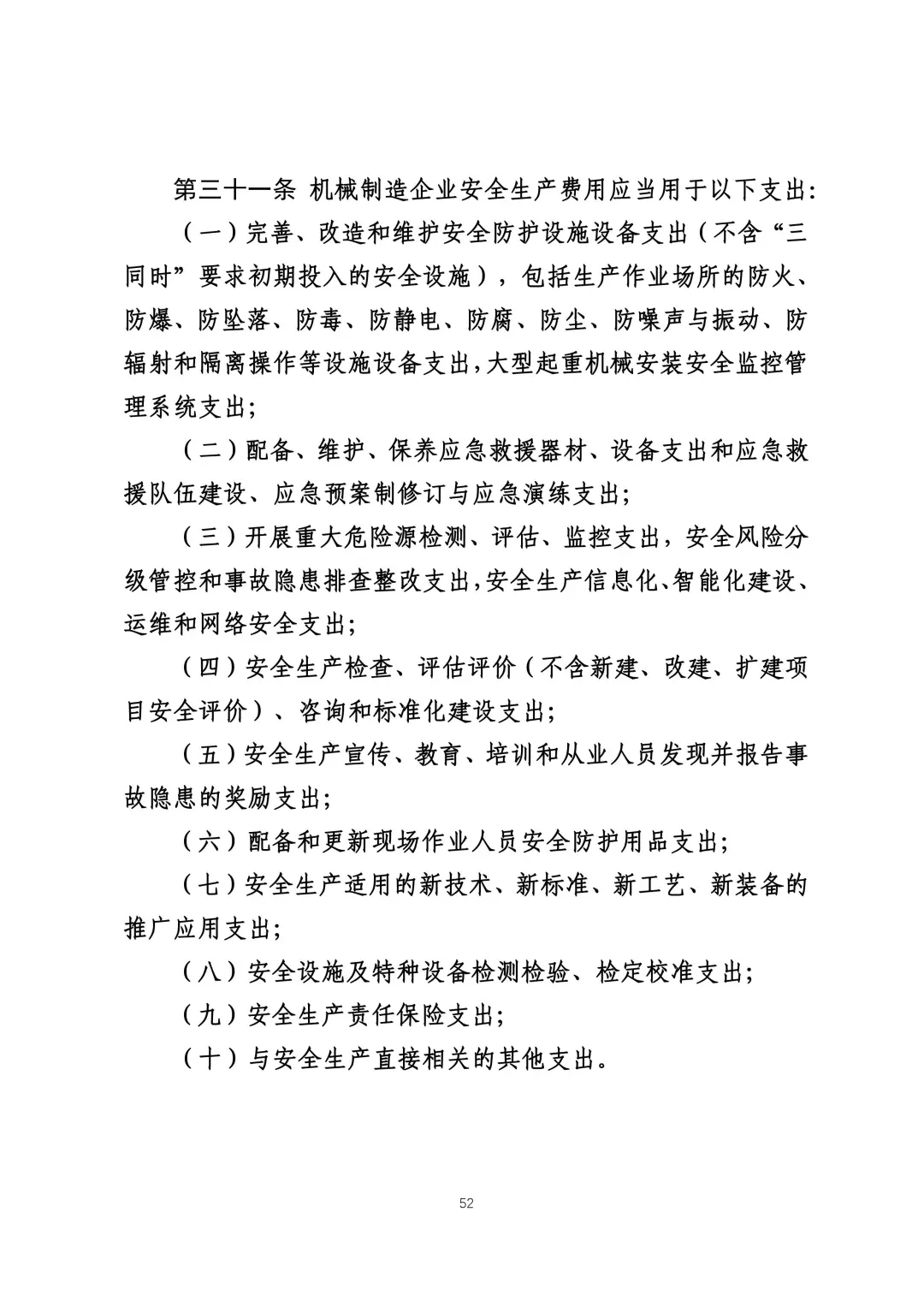 第三十一条 机械制造企业安全生产费用应当用于以下支出：

（一）完善、改造和维护安全防护设施设备支出（不含“三同时”要求初期投入的安全设施），包括生产作业场所的防火、防爆、防坠落、防毒、防静电、防腐、防尘、防噪声与振动、防辐射和隔离操作等设施设备支出，大型起重机械安装安全监控管理系统支出；

（二）配备、维护、保养应急救援器材、设备支出和应急救援队伍建设、应急预案制修订与应急演练支出；

（三）开展重大危险源检测、评估、监控支出，安全风险分级管控和事故隐患排查整改支出，安全生产信息化、智能化建设、运维和网络安全支出；

（四）安全生产检查、评估评价（不含新建、改建、扩建项目安全评价）、咨询和标准化建设支出；

（五）安全生产宣传、教育、培训和从业人员发现并报告事故隐患的奖励支出；

（六）配备和更新现场作业人员安全防护用品支出；

（七）安全生产适用的新技术、新标准、新工艺、新装备的推广应用支出；

（八）安全设施及特种设备检测检验、检定校准支出；

（九）安全生产责任保险支出；

（十）与安全生产直接相关的其他支出。

52